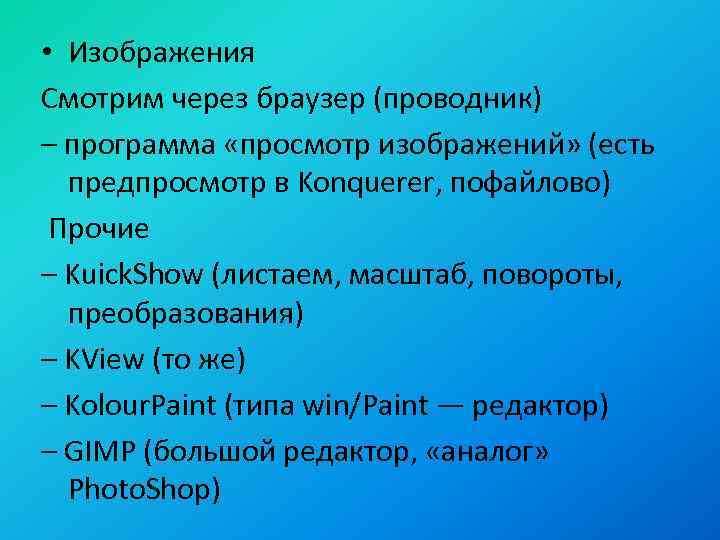 • Изображения

Смотрим через браузер (проводник)

– программа «просмотр изображений» (есть предпросмотр в Konquerer, пофайлово)

Прочие

– KuickShow (листаем, масштаб, повороты, преобразования)

– KView (то же)

– KolourPaint (типа win/Paint — редактор)

– GIMP (большой редактор, «аналог» PhotoShop)